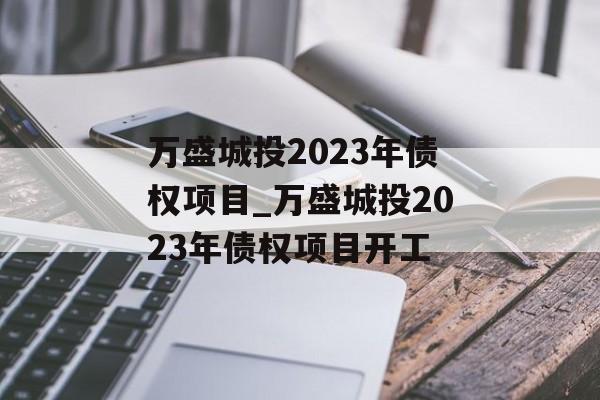 万盛城投2023年债权项目_万盛城投2023年债权项目开工